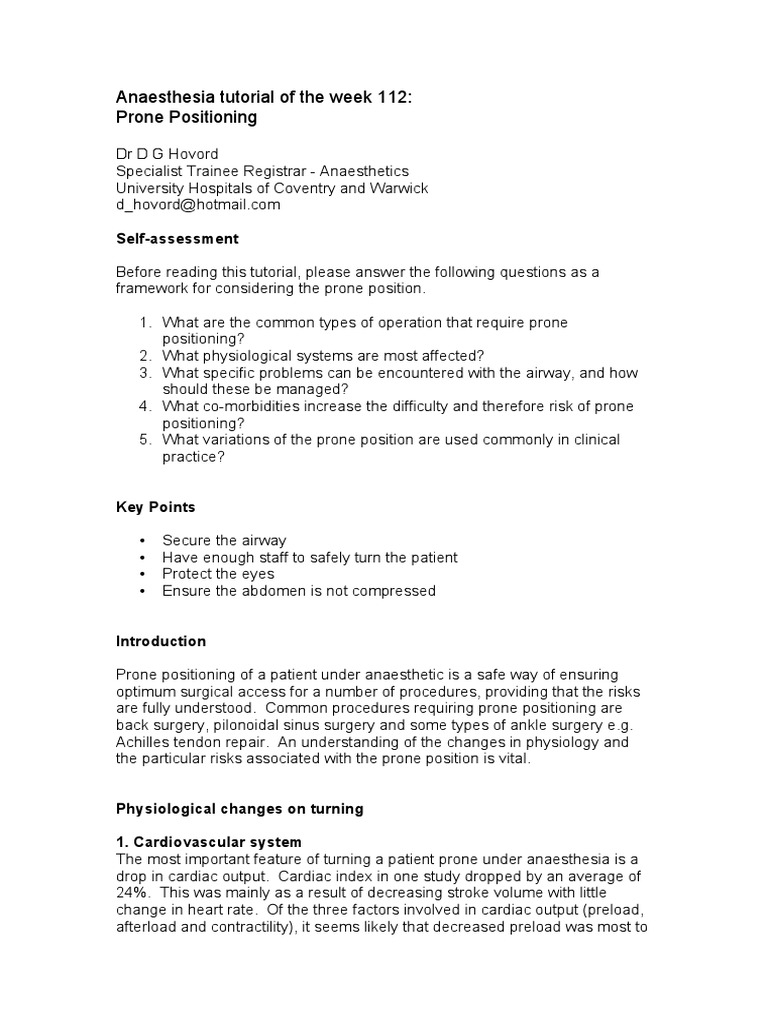 Anaesthesia tutorial of the week 112:
Prone Positioning

Dr D G Hovord
Specialist Trainee Registrar - Anaesthetics
University Hospitals of Coventry and Warwick
d_hovord@hotmail.com

Self-assessment

Before reading this tutorial, please answer the following questions as a framework for considering the prone position.

1. What are the common types of operation that require prone positioning?
2. What physiological systems are most affected?
3. What specific problems can be encountered with the airway, and how should these be managed?
4. What co-morbidities increase the difficulty and therefore risk of prone positioning?
5. What variations of the prone position are used commonly in clinical practice?

Key Points

• Secure the airway
• Have enough staff to safely turn the patient
• Protect the eyes
• Ensure the abdomen is not compressed

Introduction

Prone positioning of a patient under anaesthetic is a safe way of ensuring optimum surgical access for a number of procedures, providing that the risks are fully understood. Common procedures requiring prone positioning are back surgery, pilonoidal sinus surgery and some types of ankle surgery e.g. Achilles tendon repair. An understanding of the changes in physiology and the particular risks associated with the prone position is vital.

Physiological changes on turning

1. Cardiovascular system
The most important feature of turning a patient prone under anaesthesia is a drop in cardiac output. Cardiac index in one study dropped by an average of 24%. This was mainly as a result of decreasing stroke volume with little change in heart rate. Of the three factors involved in cardiac output (preload, afterload and contractility), it seems likely that decreased preload was most to